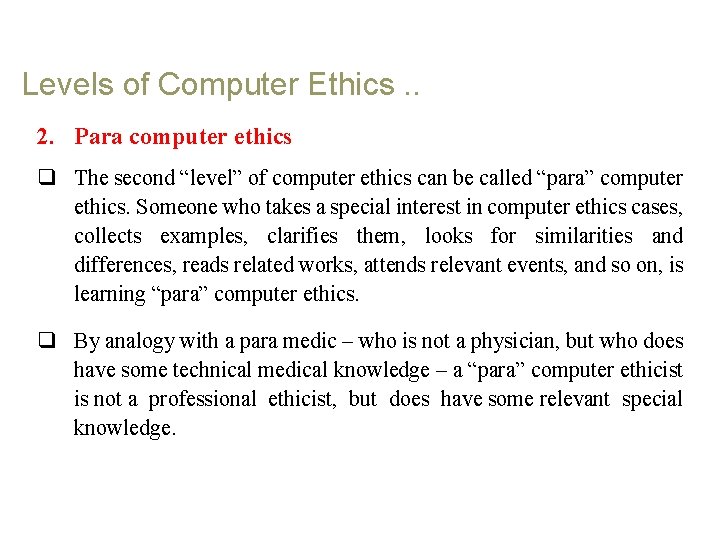 Levels of Computer Ethics ..

2. Para computer ethics

❑ The second “level” of computer ethics can be called “para” computer ethics. Someone who takes a special interest in computer ethics cases, collects examples, clarifies them, looks for similarities and differences, reads related works, attends relevant events, and so on, is learning “para” computer ethics.

❑ By analogy with a para medic – who is not a physician, but who does have some technical medical knowledge – a “para” computer ethicist is not a professional ethicist, but does have some relevant special knowledge.